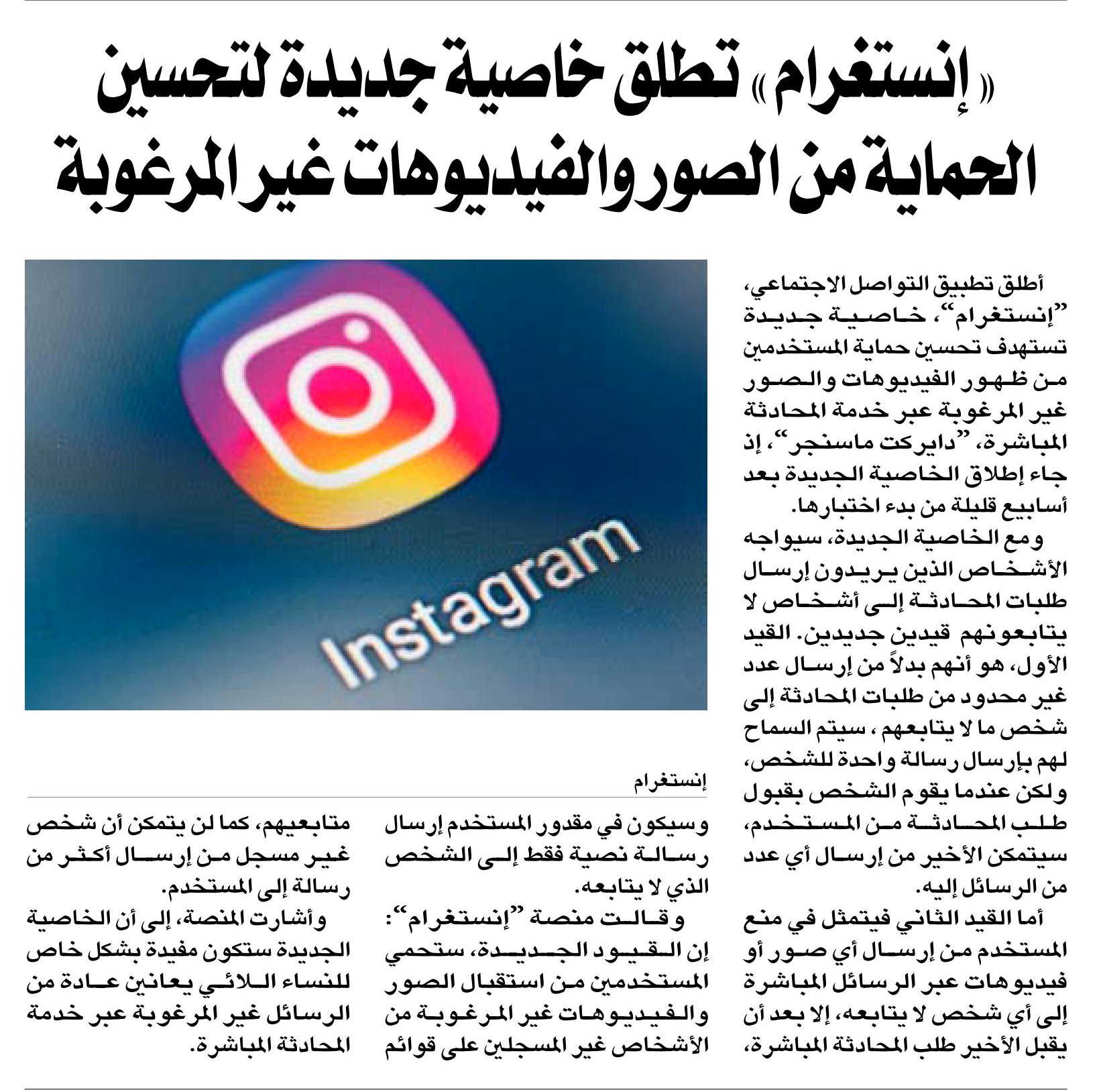 «إنستغرام» تطلق خاصية جديدة لتحسين الحماية من الصور والفيديوهات غير المرغوبة

أطلق تطبيق التواصل الاجتماعي، "إنستغرام"، خاصية جديدة تستهدف تحسين حماية المستخدمين من ظهور الفيديوهات والصور غير المرغوبة عبر خدمة المحادثة المباشرة، "دايركت ماسنجر"، إذ جاء إطلاق الخاصية الجديدة بعد أسابيع قليلة من بدء اختبارها.

ومع الخاصية الجديدة، سيواجه الأشخاص الذين يريدون إرسال طلبات المحادثة إلى أشخاص لا يتابعونهم قيدين جديدين. القيد الأول، هو أنهم بدلاً من إرسال عدد غير محدود من طلبات المحادثة إلى شخص ما لا يتابعهم ، سيتم السماح لهم بإرسال رسالة واحدة للشخص، ولكن عندما يقوم الشخص بقبول طلب المحادثة من المستخدم، سيتمكن الأخير من إرسال أي عدد من الرسائل إليه.

أما القيد الثاني فيتمثل في منع المستخدم من إرسال أي صور أو فيديوهات عبر الرسائل المباشرة إلى أي شخص لا يتابعه، إلا بعد أن يقبل الأخير طلب المحادثة المباشرة،

Instagram

إنستغرام

وسيكون في مقدور المستخدم إرسال رسالة نصية فقط إلى الشخص الذي لا يتابعه.

وقالت منصة "إنستغرام": إن القيود الجديدة، ستحمي المستخدمين من استقبال الصور والفيديوهات غير المرغوبة من الأشخاص غير المسجلين على قوائم متابعيهم، كما لن يتمكن أن شخص غير مسجل من إرسال أكثر من رسالة إلى المستخدم.

وأشارت المنصة، إلى أن الخاصية الجديدة ستكون مفيدة بشكل خاص للنساء اللائي يعانين عادة من الرسائل غير المرغوبة عبر خدمة المحادثة المباشرة.